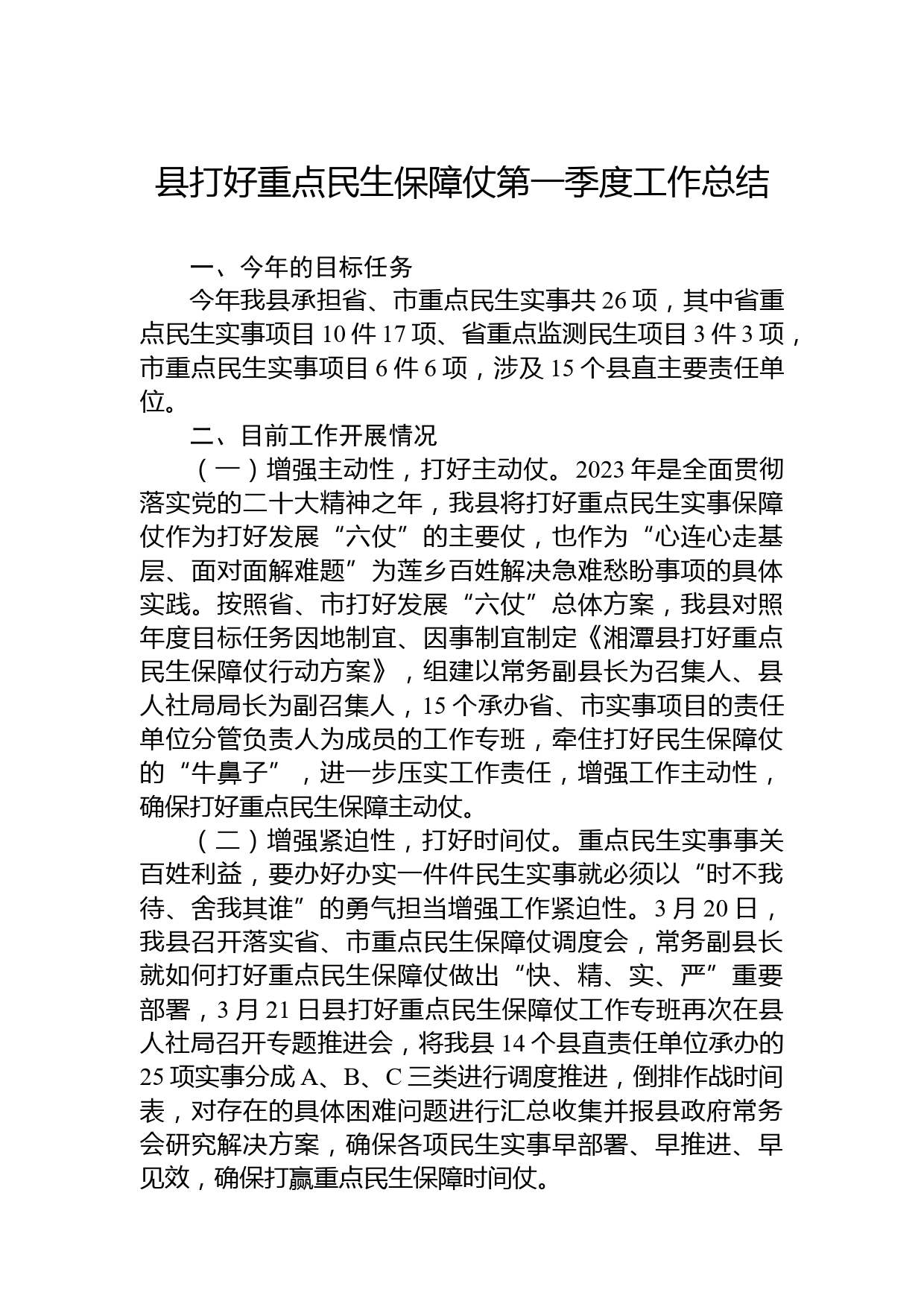 县打好重点民生保障仗第一季度工作总结

一、今年的目标任务

今年我县承担省、市重点民生实事共 26 项，其中省重点民生实事项目 10 件 17 项、省重点监测民生项目 3 件 3 项，市重点民生实事项目 6 件 6 项，涉及 15 个县直主要责任单位。

二、目前工作开展情况

（一）增强主动性，打好主动仗。2023 年是全面贯彻落实党的二十大精神之年，我县将打好重点民生实事保障仗作为打好发展“六仗”的主要仗，也作为“心连心走基层、面对面解难题”为莲乡百姓解决急难愁盼事项的具体实践。按照省、市打好发展“六仗”总体方案，我县对照年度目标任务因地制宜、因事制宜制定《湘潭县打好重点民生保障仗行动方案》，组建以常务副县长为召集人、县人社局局长为副召集人，15 个承办省、市实事项目的责任单位分管负责人为成员的工作专班，牵住打好民生保障仗的“牛鼻子”，进一步压实工作责任，增强工作主动性，确保打好重点民生保障主动仗。

（二）增强紧迫性，打好时间仗。重点民生实事事关百姓利益，要办好办实一件件民生实事就必须以“时不我待、舍我其谁”的勇气担当增强工作紧迫性。3 月 20 日，我县召开落实省、市重点民生保障仗调度会，常务副县长就如何打好重点民生保障仗做出“快、精、实、严”重要部署，3 月 21 日县打好重点民生保障仗工作专班再次在县人社局召开专题推进会，将我县 14 个县直责任单位承办的 25 项实事分成 A、B、C 三类进行调度推进，倒排作战时间表，对存在的具体困难问题进行汇总收集并报县政府常务会研究解决方案，确保各项民生实事早部署、早推进、早见效，确保打赢重点民生保障时间仗。